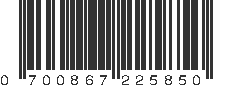 0 700867 225850